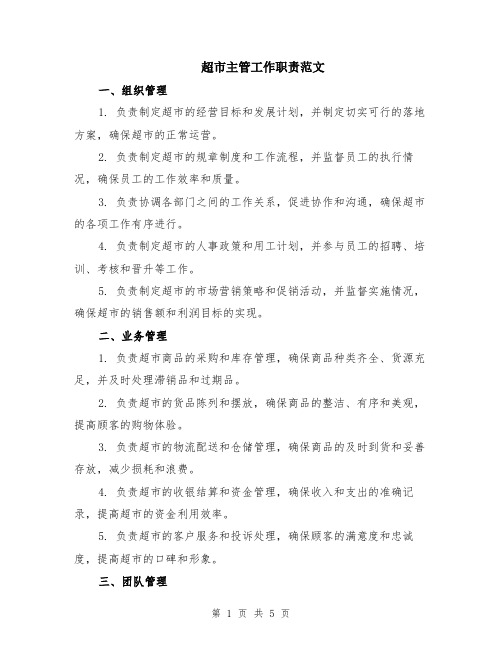 超市主管工作职责范文

一、组织管理

1. 负责制定超市的经营目标和发展计划，并制定切实可行的落地方案，确保超市的正常运营。

2. 负责制定超市的规章制度和工作流程，并监督员工的执行情况，确保员工的工作效率和质量。

3. 负责协调各部门之间的工作关系，促进协作和沟通，确保超市的各项工作有序进行。

4. 负责制定超市的人事政策和用工计划，并参与员工的招聘、培训、考核和晋升等工作。

5. 负责制定超市的市场营销策略和促销活动，并监督实施情况，确保超市的销售额和利润目标的实现。

二、业务管理

1. 负责超市商品的采购和库存管理，确保商品种类齐全、货源充足，并及时处理滞销品和过期品。

2. 负责超市的货品陈列和摆放，确保商品的整洁、有序和美观，提高顾客的购物体验。

3. 负责超市的物流配送和仓储管理，确保商品的及时到货和妥善存放，减少损耗和浪费。

4. 负责超市的收银结算和资金管理，确保收入和支出的准确记录，提高超市的资金利用效率。

5. 负责超市的客户服务和投诉处理，确保顾客的满意度和忠诚度，提高超市的口碑和形象。

三、团队管理

第 1 页 共 5 页